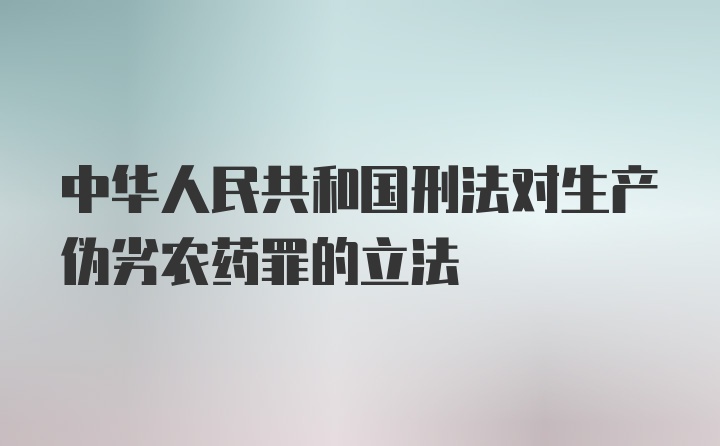 中华人民共和国刑法对生产伪劣农药罪的立法